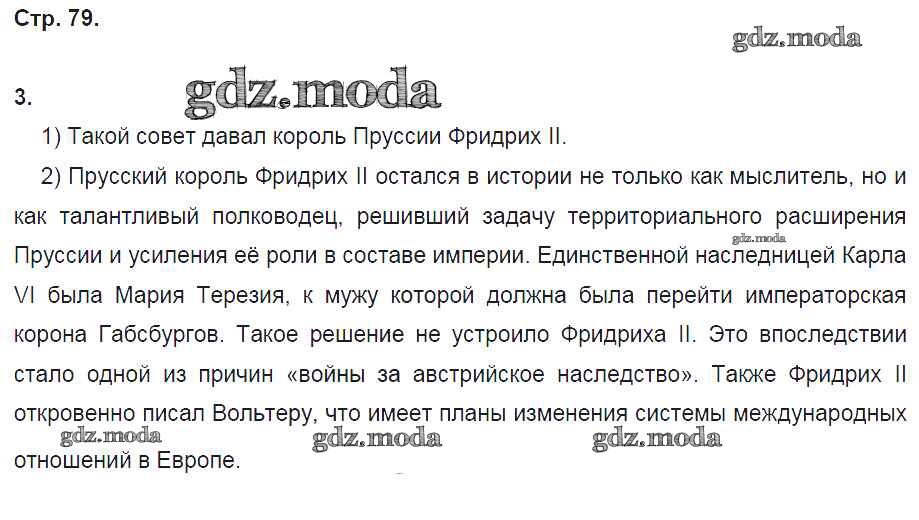 Стр. 79.

3.

1) Такой совет давал король Пруссии Фридрих II.

2) Прусский король Фридрих II остался в истории не только как мыслитель, но и как талантливый полководец, решивший задачу территориального расширения Пруссии и усиления её роли в составе империи. Единственной наследницей Карла VI была Мария Терезия, к мужу которой должна была перейти императорская корона Габсбургов. Такое решение не устроило Фридриха II. Это впоследствии стало одной из причин «войны за австрийское наследство». Также Фридрих II откровенно писал Вольтеру, что имеет планы изменения системы международных отношений в Европе.

gdz.moda